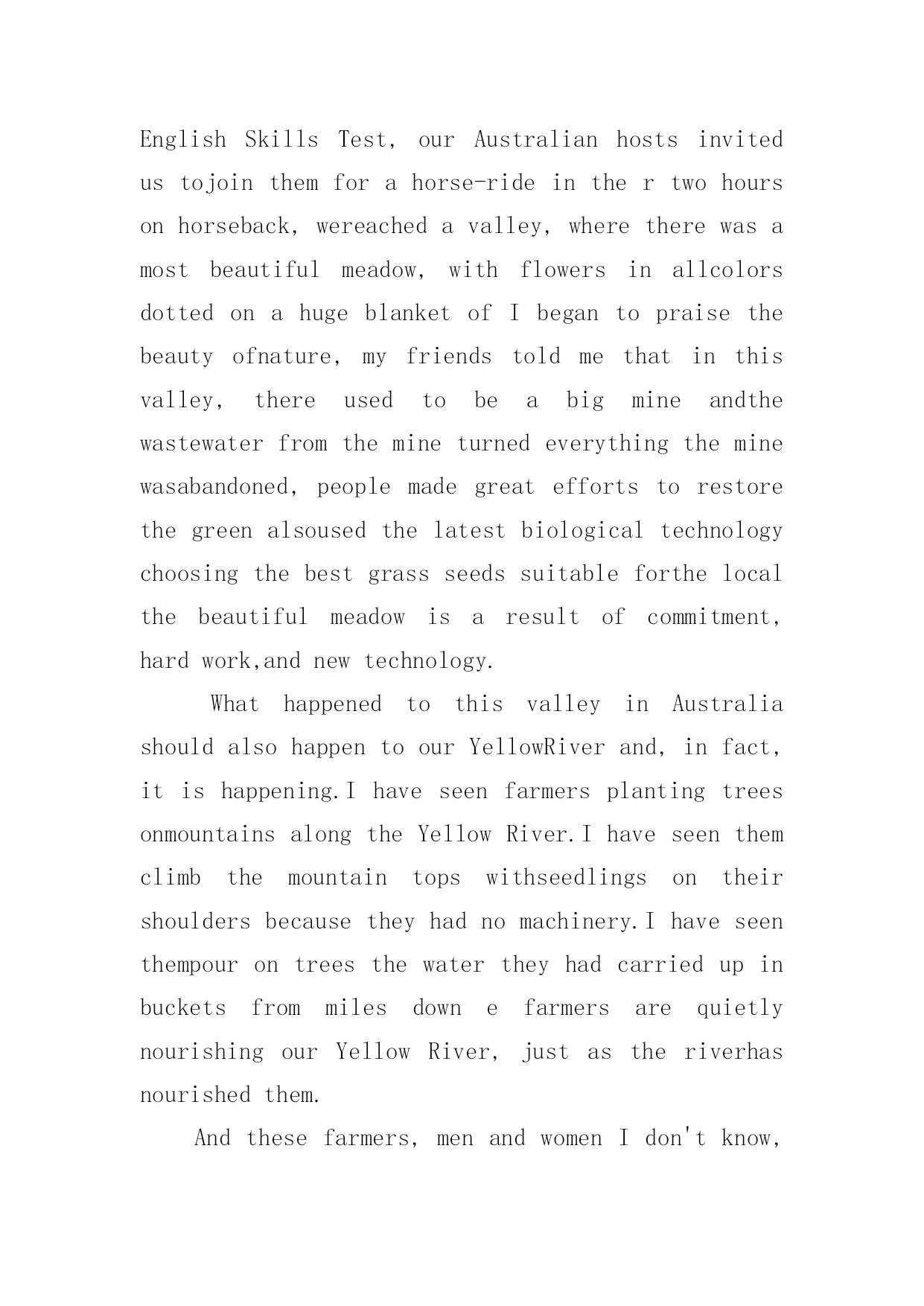 English Skills Test, our Australian hosts invited us tojoin them for a horse-ride in the r two hours on horseback, wereached a valley, where there was a most beautiful meadow, with flowers in allcolors dotted on a huge blanket of I began to praise the beauty ofnature, my friends told me that in this valley, there used to be a big mine andthe wastewater from the mine turned everything the mine wasabandoned, people made great efforts to restore the green alsoused the latest biological technology choosing the best grass seeds suitable forthe local the beautiful meadow is a result of commitment, hard work,and new technology.

What happened to this valley in Australia should also happen to our YellowRiver and, in fact, it is happening.I have seen farmers planting trees onmountains along the Yellow River.I have seen them climb the mountain tops withseedlings on their shoulders because they had no machinery.I have seen thempour on trees the water they had carried up in buckets from miles down e farmers are quietly nourishing our Yellow River, just as the riverhas nourished them.

And these farmers, men and women I don't know,